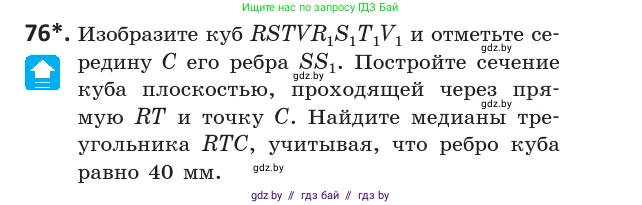 Ищите нас по запросу ГДЗ Бай

76*. Изобразите куб $RSTVR_1S_1T_1V_1$ и отметьте середину $C$ его ребра $SS_1$. Постройте сечение куба плоскостью, проходящей через прямую $RT$ и точку $C$. Найдите медианы треугольника $RTC$, учитывая, что ребро куба равно 40 мм.

gdz.by

gdz.by

gdz.by

gdz.by

gdz by // гдз бай // гдз by